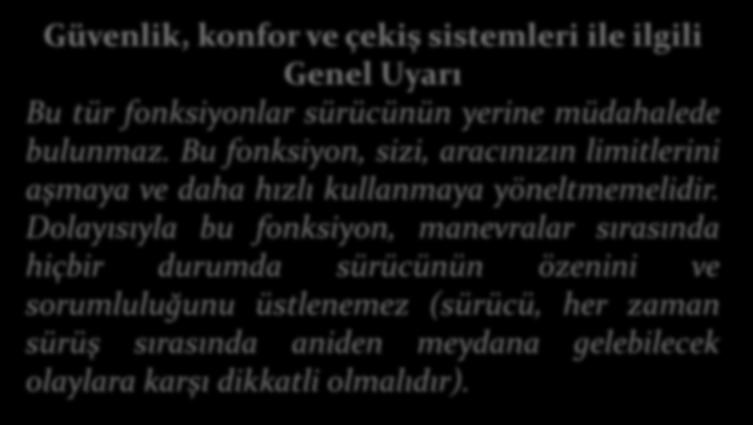 Güvenlik, konfor ve çekiş sistemleri ile ilgili Genel Uyarı

Bu tür fonksiyonlar sürücünün yerine müdahalede bulunmaz. Bu fonksiyon, sizi, aracınızın limitlerini aşmaya ve daha hızlı kullanmaya yöneltmemelidir. Dolayısıyla bu fonksiyon, manevralar sırasında hiçbir durumda sürücünün özenini ve sorumluluğunu üstlenemez (sürücü, her zaman sürüş sırasında aniden meydana gelebilecek olaylara karşı dikkatli olmalıdır).